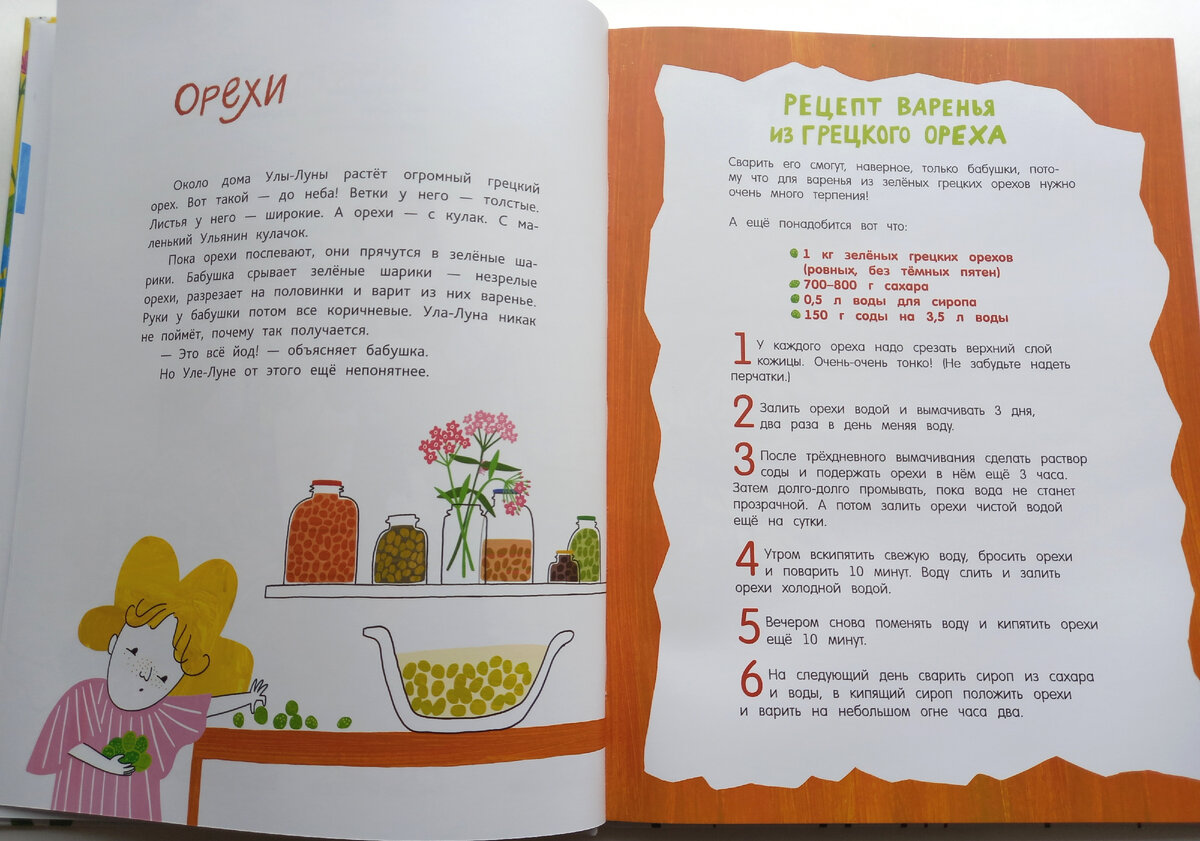 ОРЕХИ

Около дома Улы-Луны растёт огромный грецкий орех. Вот такой — до неба! Ветки у него — толстые. Листья у него — широкие. А орехи — с кулак. С маленький Ульянин кулачок.

Пока орехи поспевают, они прячутся в зелёные шарики. Бабушка срывает зелёные шарики — незрелые орехи, разрезает на половинки и варит из них варенье. Руки у бабушки потом все коричневые. Ула-Луна никак не поймёт, почему так получается.

— Это всё йод! — объясняет бабушка.

Но Уле-Луне от этого ещё непонятнее.

РЕЦЕПТ ВАРЕНЬЯ ИЗ ГРЕЦКОГО ОРЕХА

Сварить его смогут, наверное, только бабушки, потому что для варенья из зелёных грецких орехов нужно очень много терпения!

А ещё понадобится вот что:

1 кг зелёных грецких орехов (ровных, без тёмных пятен)
700–800 г сахара
0,5 л воды для сиропа
150 г соды на 3,5 л воды

1 У каждого ореха надо срезать верхний слой кожицы. Очень-очень тонко! (Не забудьте надеть перчатки.)

2 Залить орехи водой и вымачивать 3 дня, два раза в день меняя воду.

3 После трёхдневного вымачивания сделать раствор соды и подержать орехи в нём ещё 3 часа. Затем долго-долго промывать, пока вода не станет прозрачной. А потом залить орехи чистой водой ещё на сутки.

4 Утром вскипятить свежую воду, бросить орехи и поварить 10 минут. Воду слить и залить орехи холодной водой.

5 Вечером снова поменять воду и кипятить орехи ещё 10 минут.

6 На следующий день сварить сироп из сахара и воды, в кипящий сироп положить орехи и варить на небольшом огне часа два.